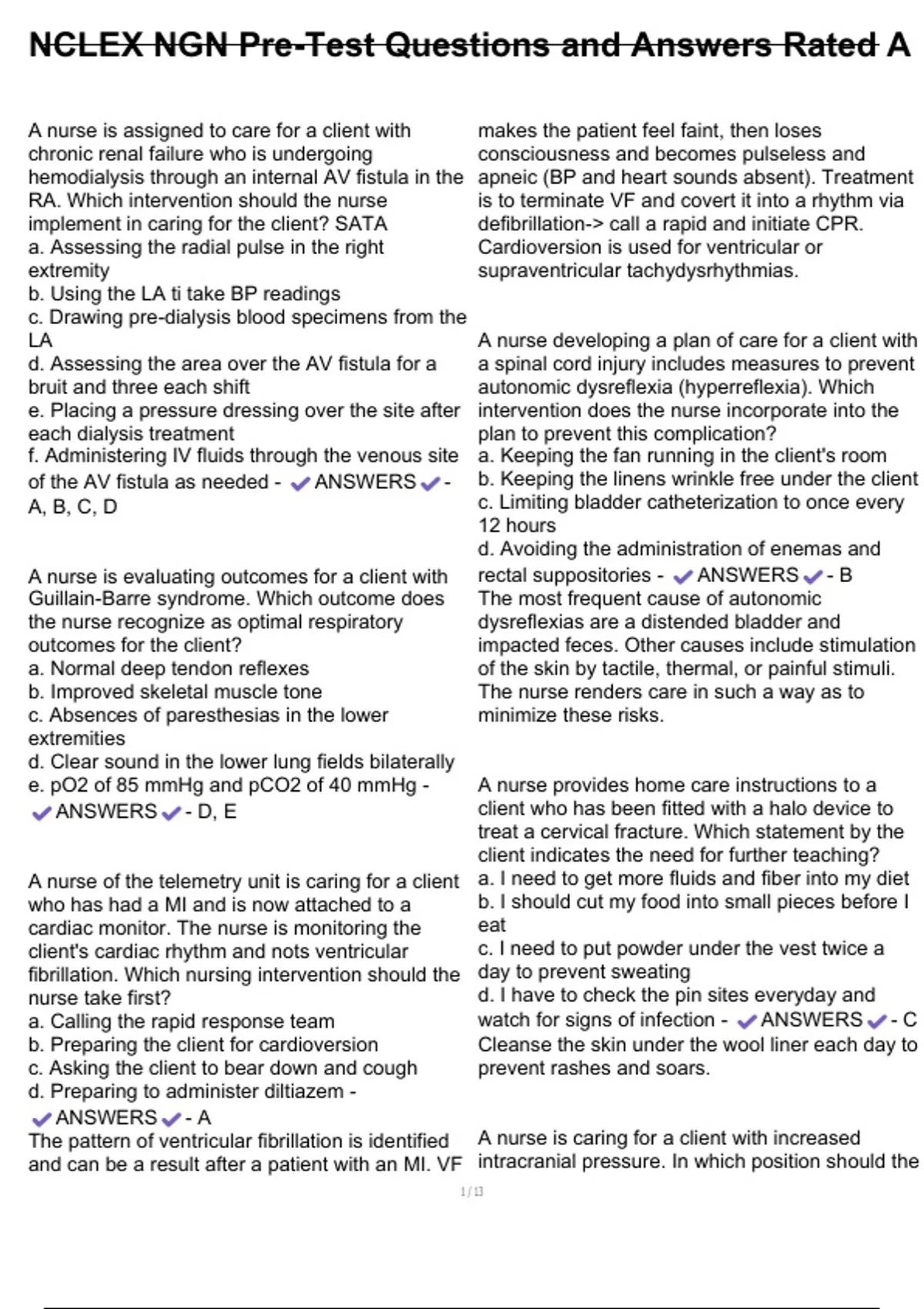 NCLEX NGN Pre-Test Questions and Answers Rated A

A nurse is assigned to care for a client with chronic renal failure who is undergoing hemodialysis through an internal AV fistula in the RA. Which intervention should the nurse implement in caring for the client? SATA
a. Assessing the radial pulse in the right extremity
b. Using the LA ti take BP readings
c. Drawing pre-dialysis blood specimens from the LA
d. Assessing the area over the AV fistula for a bruit and three each shift
e. Placing a pressure dressing over the site after each dialysis treatment
f. Administering IV fluids through the venous site of the AV fistula as needed - ✔ANSWERS✔- A, B, C, D

A nurse is evaluating outcomes for a client with Guillain-Barre syndrome. Which outcome does the nurse recognize as optimal respiratory outcomes for the client?
a. Normal deep tendon reflexes
b. Improved skeletal muscle tone
c. Absences of paresthesias in the lower extremities
d. Clear sound in the lower lung fields bilaterally
e. pO2 of 85 mmHg and pCO2 of 40 mmHg - ✔ANSWERS✔- D, E

A nurse of the telemetry unit is caring for a client who has had a MI and is now attached to a cardiac monitor. The nurse is monitoring the client's cardiac rhythm and nots ventricular fibrillation. Which nursing intervention should the nurse take first?
a. Calling the rapid response team
b. Preparing the client for cardioversion
c. Asking the client to bear down and cough
d. Preparing to administer diltiazem - ✔ANSWERS✔- A
The pattern of ventricular fibrillation is identified and can be a result after a patient with an MI. VF makes the patient feel faint, then loses consciousness and becomes pulseless and apneic (BP and heart sounds absent). Treatment is to terminate VF and covert it into a rhythm via defibrillation-> call a rapid and initiate CPR. Cardioversion is used for ventricular or supraventricular tachydysrhythmias.

A nurse developing a plan of care for a client with a spinal cord injury includes measures to prevent autonomic dysreflexia (hyperreflexia). Which intervention does the nurse incorporate into the plan to prevent this complication?
a. Keeping the fan running in the client's room
b. Keeping the linens wrinkle free under the client
c. Limiting bladder catheterization to once every 12 hours
d. Avoiding the administration of enemas and rectal suppositories - ✔ANSWERS✔- B
The most frequent cause of autonomic dysreflexias are a distended bladder and impacted feces. Other causes include stimulation of the skin by tactile, thermal, or painful stimuli. The nurse renders care in such a way as to minimize these risks.

A nurse provides home care instructions to a client who has been fitted with a halo device to treat a cervical fracture. Which statement by the client indicates the need for further teaching?
a. I need to get more fluids and fiber into my diet
b. I should cut my food into small pieces before I eat
c. I need to put powder under the vest twice a day to prevent sweating
d. I have to check the pin sites everyday and watch for signs of infection - ✔ANSWERS✔- C
Cleanse the skin under the wool liner each day to prevent rashes and soars.

A nurse is caring for a client with increased intracranial pressure. In which position should the

1 / 13